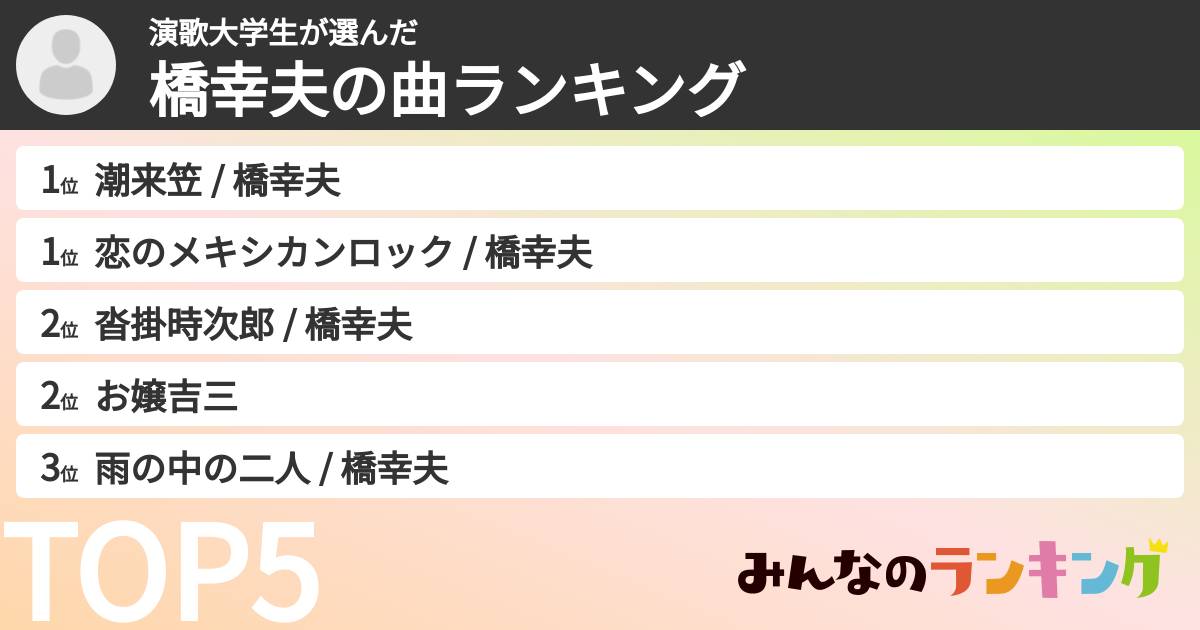 演歌大学生が選んだ
橋幸夫の曲ランキング

1位 潮来笠 / 橋幸夫

1位 恋のメキシカンロック / 橋幸夫

2位 沓掛時次郎 / 橋幸夫

2位 お嬢吉三

3位 雨の中の二人 / 橋幸夫

TOP5

みんなのランキング